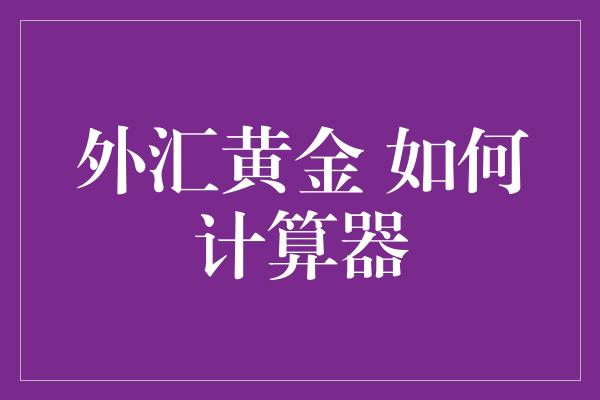 外汇黄金 如何计算器